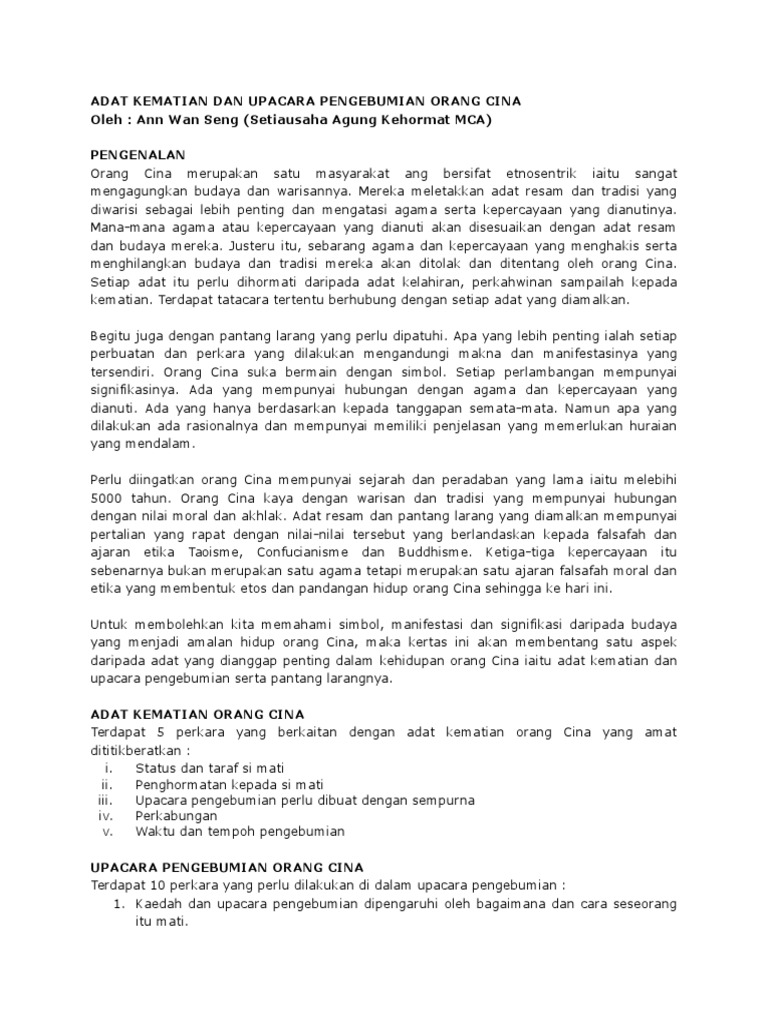 ADAT KEMATIAN DAN UPACARA PENGEBUMIAN ORANG CINA
Oleh : Ann Wan Seng (Setiausaha Agung Kehormat MCA)

PENGENALAN
Orang Cina merupakan satu masyarakat ang bersifat etnosentrik iaitu sangat mengagungkan budaya dan warisannya. Mereka meletakkan adat resam dan tradisi yang diwarisi sebagai lebih penting dan mengatasi agama serta kepercayaan yang dianutinya. Mana-mana agama atau kepercayaan yang dianuti akan disesuaikan dengan adat resam dan budaya mereka. Justeru itu, sebarang agama dan kepercayaan yang menghakis serta menghilangkan budaya dan tradisi mereka akan ditolak dan ditentang oleh orang Cina. Setiap adat itu perlu dihormati daripada adat kelahiran, perkahwinan sampailah kepada kematian. Terdapat tatacara tertentu berhubung dengan setiap adat yang diamalkan.

Begitu juga dengan pantang larang yang perlu dipatuhi. Apa yang lebih penting ialah setiap perbuatan dan perkara yang dilakukan mengandungi makna dan manifestasinya yang tersendiri. Orang Cina suka bermain dengan simbol. Setiap perlambangan mempunyai signifikasinya. Ada yang mempunyai hubungan dengan agama dan kepercayaan yang dianuti. Ada yang hanya berdasarkan kepada tanggapan semata-mata. Namun apa yang dilakukan ada rasionalnya dan mempunyai memiliki penjelasan yang memerlukan huraian yang mendalam.

Perlu diingatkan orang Cina mempunyai sejarah dan peradaban yang lama iaitu melebihi 5000 tahun. Orang Cina kaya dengan warisan dan tradisi yang mempunyai hubungan dengan nilai moral dan akhlak. Adat resam dan pantang larang yang diamalkan mempunyai pertalian yang rapat dengan nilai-nilai tersebut yang berlandaskan kepada falsafah dan ajaran etika Taoisme, Confucianisme dan Buddhisme. Ketiga-tiga kepercayaan itu sebenarnya bukan merupakan satu agama tetapi merupakan satu ajaran falsafah moral dan etika yang membentuk etos dan pandangan hidup orang Cina sehingga ke hari ini.

Untuk membolehkan kita memahami simbol, manifestasi dan signifikasi daripada budaya yang menjadi amalan hidup orang Cina, maka kertas ini akan membentang satu aspek daripada adat yang dianggap penting dalam kehidupan orang Cina iaitu adat kematian dan upacara pengebumian serta pantang larangnya.

ADAT KEMATIAN ORANG CINA
Terdapat 5 perkara yang berkaitan dengan adat kematian orang Cina yang amat dititikberatkan :
i. Status dan taraf si mati
ii. Penghormatan kepada si mati
iii. Upacara pengebumian perlu dibuat dengan sempurna
iv. Perkabungan
v. Waktu dan tempoh pengebumian

UPACARA PENGEBUMIAN ORANG CINA
Terdapat 10 perkara yang perlu dilakukan di dalam upacara pengebumian :
1. Kaedah dan upacara pengebumian dipengaruhi oleh bagaimana dan cara seseorang itu mati.